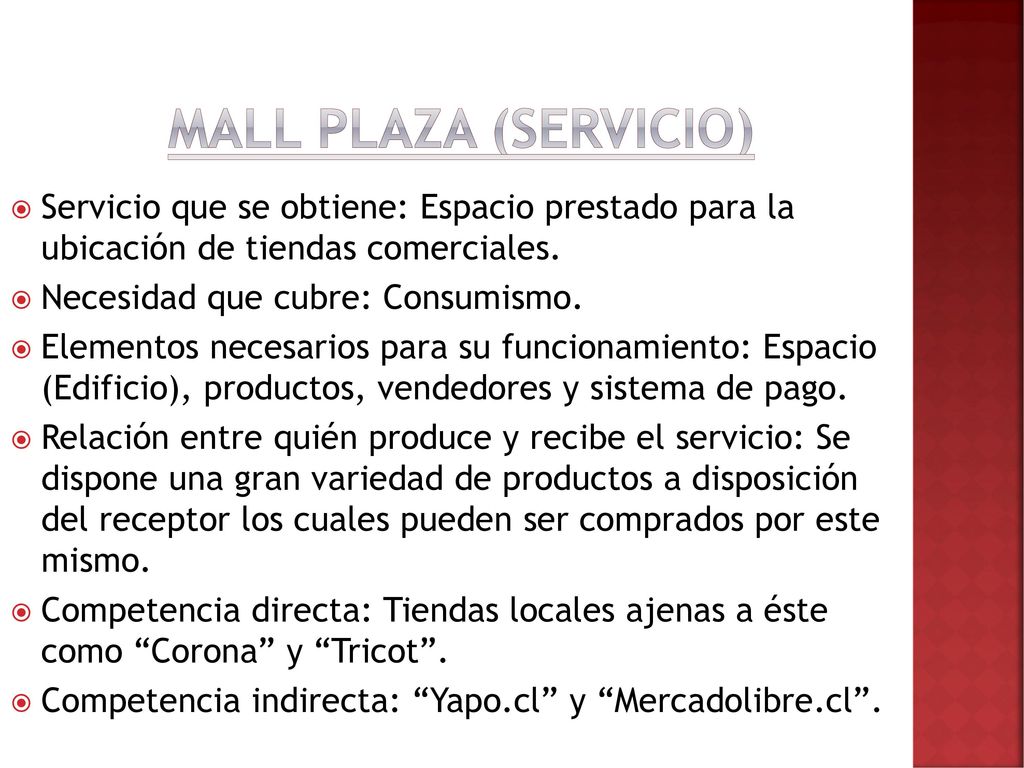 MALL PLAZA (SERVICIO)

Servicio que se obtiene: Espacio prestado para la ubicación de tiendas comerciales.

Necesidad que cubre: Consumismo.

Elementos necesarios para su funcionamiento: Espacio (Edificio), productos, vendedores y sistema de pago.

Relación entre quién produce y recibe el servicio: Se dispone una gran variedad de productos a disposición del receptor los cuales pueden ser comprados por este mismo.

Competencia directa: Tiendas locales ajenas a éste como “Corona” y “Tricot”.

Competencia indirecta: “Yapo.cl” y “Mercadolibre.cl”.